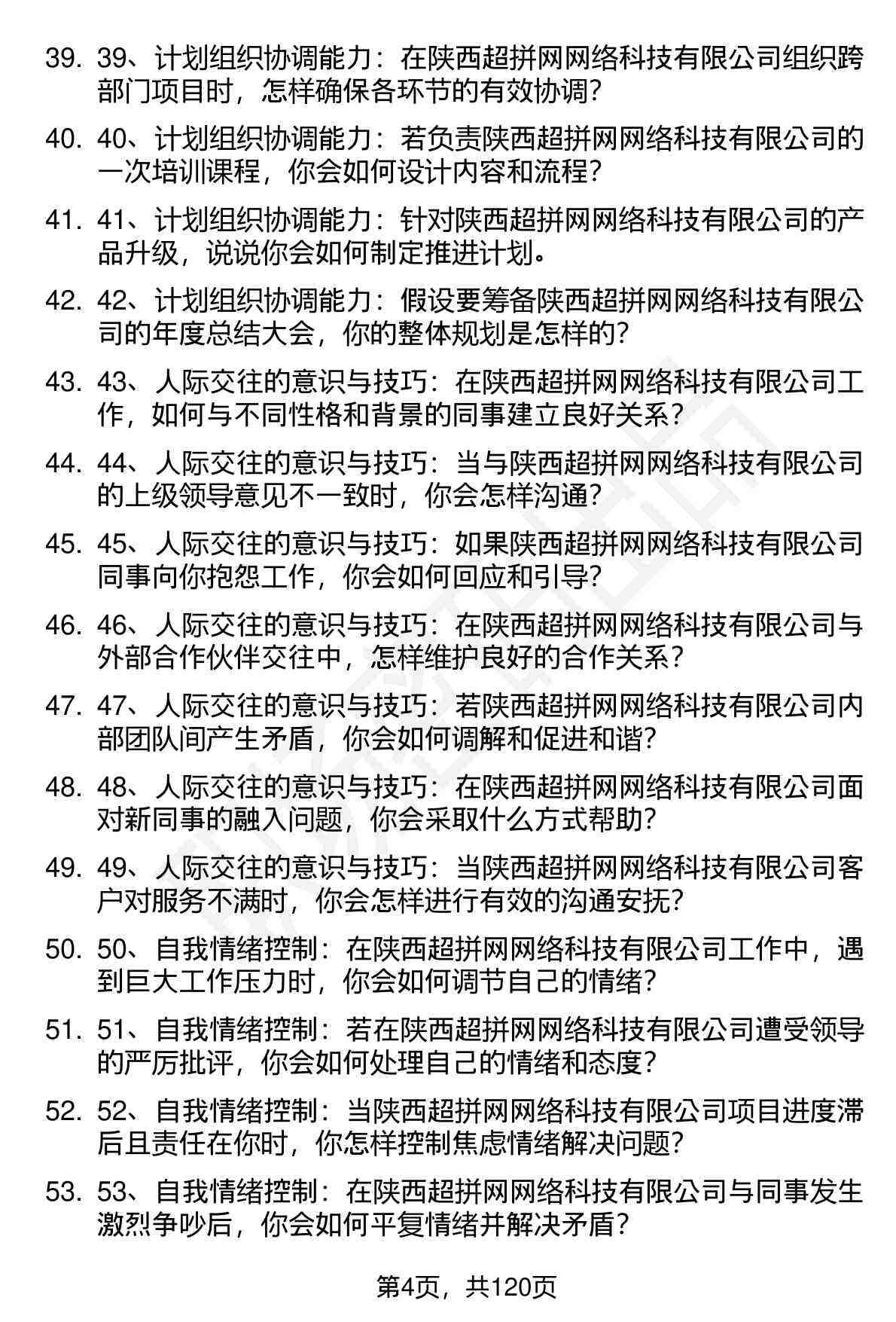 39. 39、计划组织协调能力：在陕西超拼网网络科技有限公司组织跨部门项目时，怎样确保各环节的有效协调？

40. 40、计划组织协调能力：若负责陕西超拼网网络科技有限公司的一次培训课程，你会如何设计内容和流程？

41. 41、计划组织协调能力：针对陕西超拼网网络科技有限公司的产品升级，说说你会如何制定推进计划。

42. 42、计划组织协调能力：假设要筹备陕西超拼网网络科技有限公司的年度总结大会，你的整体规划是怎样的？

43. 43、人际交往的意识与技巧：在陕西超拼网网络科技有限公司工作，如何与不同性格和背景的同事建立良好关系？

44. 44、人际交往的意识与技巧：当与陕西超拼网网络科技有限公司的上级领导意见不一致时，你会怎样沟通？

45. 45、人际交往的意识与技巧：如果陕西超拼网网络科技有限公司同事向你抱怨工作，你会如何回应和引导？

46. 46、人际交往的意识与技巧：在陕西超拼网网络科技有限公司与外部合作伙伴交往中，怎样维护良好的合作关系？

47. 47、人际交往的意识与技巧：若陕西超拼网网络科技有限公司内部团队间产生矛盾，你会如何调解和促进和谐？

48. 48、人际交往的意识与技巧：在陕西超拼网网络科技有限公司面对新同事的融入问题，你会采取什么方式帮助？

49. 49、人际交往的意识与技巧：当陕西超拼网网络科技有限公司客户对服务不满时，你会怎样进行有效的沟通安抚？

50. 50、自我情绪控制：在陕西超拼网网络科技有限公司工作中，遇到巨大工作压力时，你会如何调节自己的情绪？

51. 51、自我情绪控制：若在陕西超拼网网络科技有限公司遭受领导的严厉批评，你会如何处理自己的情绪和态度？

52. 52、自我情绪控制：当陕西超拼网网络科技有限公司项目进度滞后且责任在你时，你怎样控制焦虑情绪解决问题？

53. 53、自我情绪控制：在陕西超拼网网络科技有限公司与同事发生激烈争吵后，你会如何平复情绪并解决矛盾？

第4页，共120页